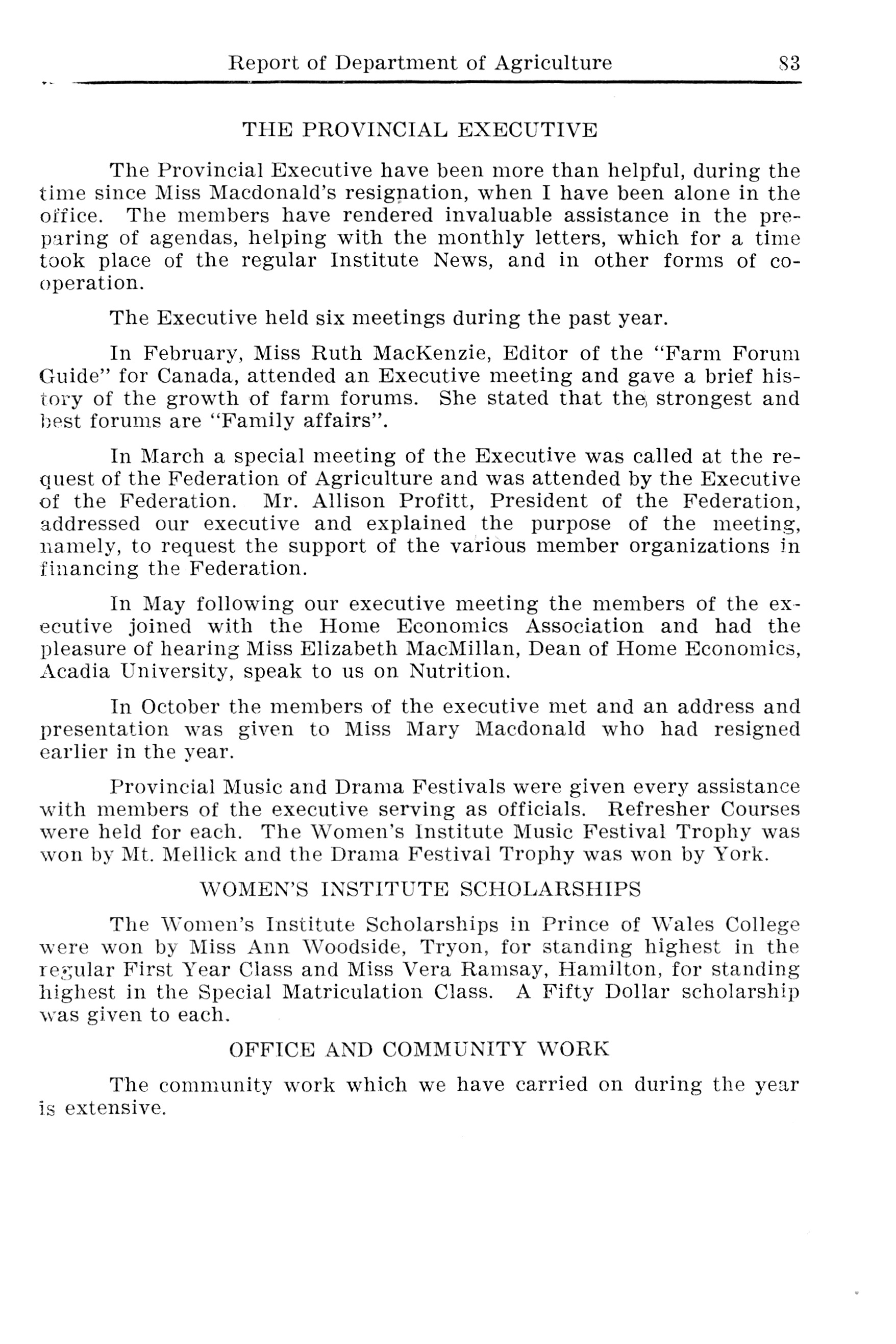 Report of Department of Agriculture 83

THE PROVINCIAL EXECUTIVE

The Provincial Executive have been more than helpful, during the time since Miss Macdonald's resignation, when I have been alone in the office. The members have rendered invaluable assistance in the preparing of agendas, helping with the monthly letters, which for a time took place of the regular Institute News, and in other forms of cooperation.

The Executive held six meetings during the past year.

In February, Miss Ruth MacKenzie, Editor of the "Farm Forum Guide" for Canada, attended an Executive meeting and gave a brief history of the growth of farm forums. She stated that the strongest and best forums are "Family affairs".

In March a special meeting of the Executive was called at the request of the Federation of Agriculture and was attended by the Executive of the Federation. Mr. Allison Profitt, President of the Federation, addressed our executive and explained the purpose of the meeting, namely, to request the support of the various member organizations in financing the Federation.

In May following our executive meeting the members of the executive joined with the Home Economics Association and had the pleasure of hearing Miss Elizabeth MacMillan, Dean of Home Economics, Acadia University, speak to us on Nutrition.

In October the members of the executive met and an address and presentation was given to Miss Mary Macdonald who had resigned earlier in the year.

Provincial Music and Drama Festivals were given every assistance with members of the executive serving as officials. Refresher Courses were held for each. The Women's Institute Music Festival Trophy was won by Mt. Mellick and the Drama Festival Trophy was won by York.

WOMEN'S INSTITUTE SCHOLARSHIPS

The Women's Institute Scholarships in Prince of Wales College were won by Miss Ann Woodside, Tryon, for standing highest in the regular First Year Class and Miss Vera Ramsay, Hamilton, for standing highest in the Special Matriculation Class. A Fifty Dollar scholarship was given to each.

OFFICE AND COMMUNITY WORK

The community work which we have carried on during the year is extensive.